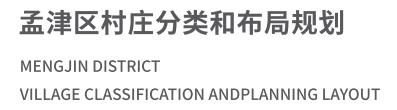 孟津区村庄分类和布局规划

MENGJIN DISTRICT

VILLAGE CLASSIFICATION ANDPLANNING LAYOUT